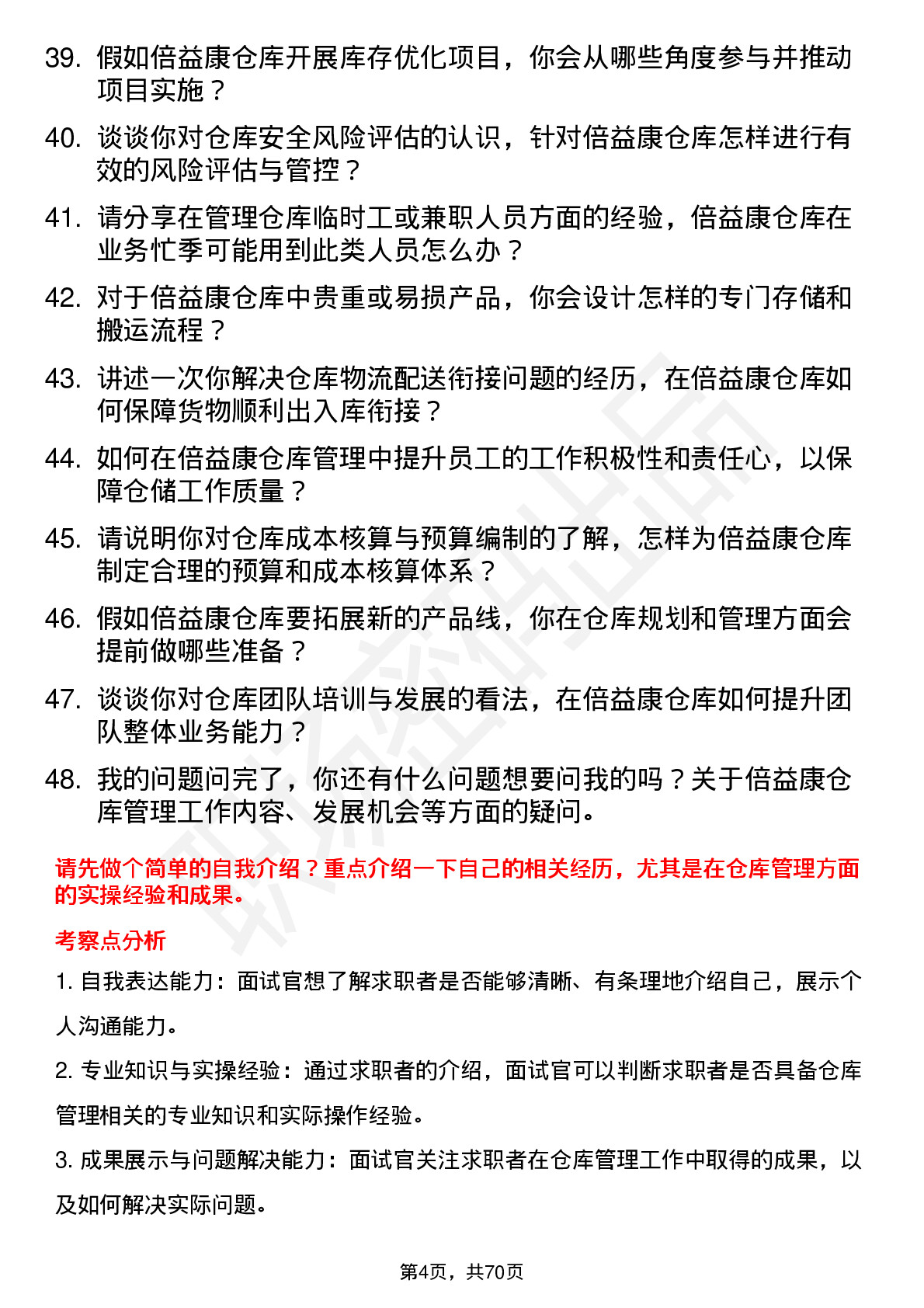 39. 假如倍益康仓库开展库存优化项目，你会从哪些角度参与并推动项目实施？

40. 谈谈你对仓库安全风险评估的认识，针对倍益康仓库怎样进行有效的风险评估与管控？

41. 请分享在管理仓库临时工或兼职人员方面的经验，倍益康仓库在业务忙季可能用到此类人员怎么办？

42. 对于倍益康仓库中贵重或易损产品，你会设计怎样的专门存储和搬运流程？

43. 讲述一次你解决仓库物流配送衔接问题的经历，在倍益康仓库如何保障货物顺利出入库衔接？

44. 如何在倍益康仓库管理中提升员工的工作积极性和责任心，以保障仓储工作质量？

45. 请说明你对仓库成本核算与预算编制的了解，怎样为倍益康仓库制定合理的预算和成本核算体系？

46. 假如倍益康仓库要拓展新的产品线，你在仓库规划和管理方面会提前做哪些准备？

47. 谈谈你对仓库团队培训与发展的看法，在倍益康仓库如何提升团队整体业务能力？

48. 我的问题问完了，你还有什么问题想要问我的吗？关于倍益康仓库管理工作内容、发展机会等方面的疑问。

请先做个简单的自我介绍？重点介绍一下自己的相关经历，尤其是在仓库管理方面的实操经验和成果。

考察点分析

1. 自我表达能力：面试官想了解求职者是否能够清晰、有条理地介绍自己，展示个人沟通能力。

2. 专业知识与实操经验：通过求职者的介绍，面试官可以判断求职者是否具备仓库管理相关的专业知识和实际操作经验。

3. 成果展示与问题解决能力：面试官关注求职者在仓库管理工作中取得的成果，以及如何解决实际问题。

第4页，共70页